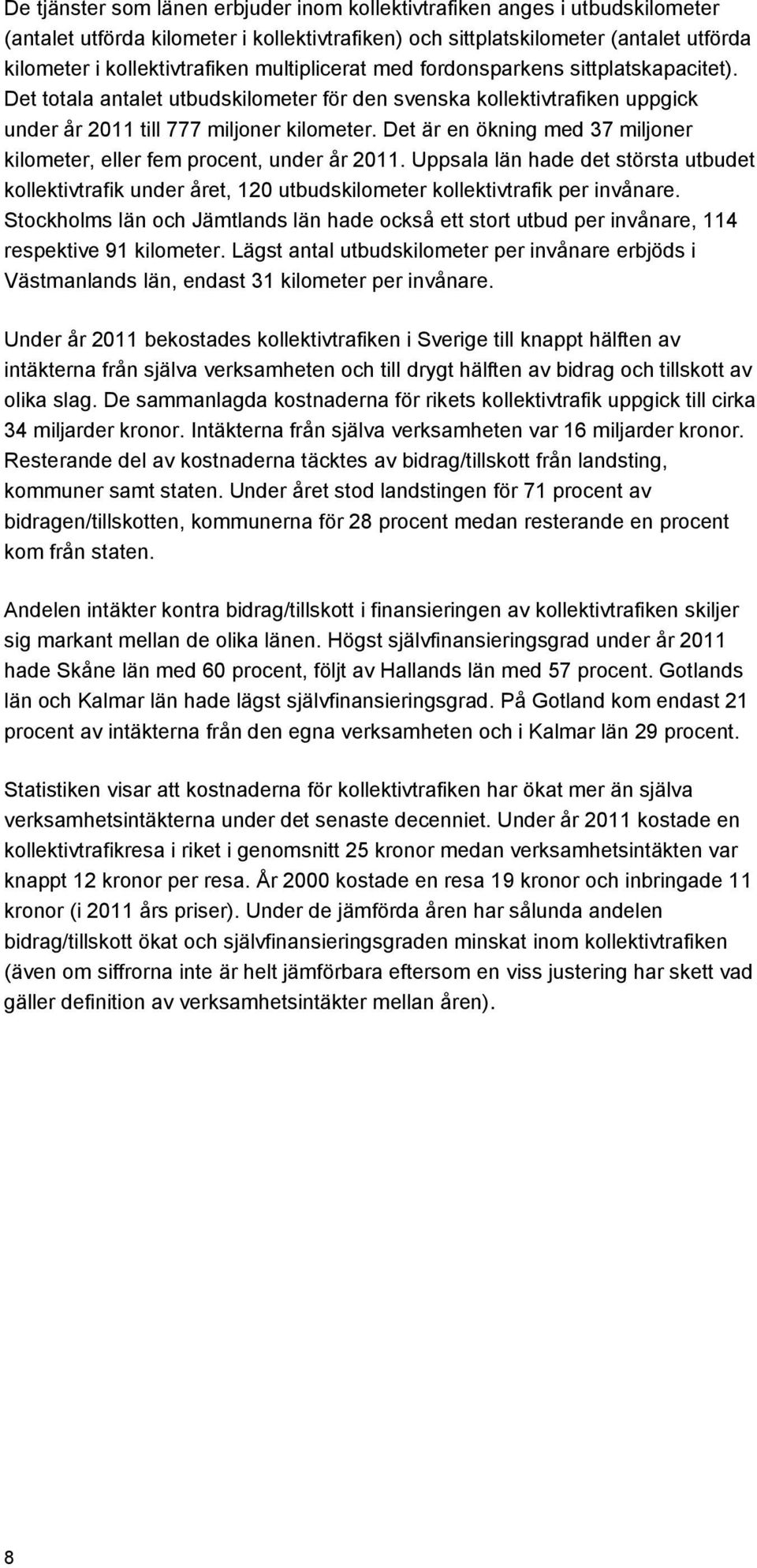 De tjänster som länen erbjuder inom kollektivtrafiken anges i utbudskilometer (antalet utförda kilometer i kollektivtrafiken) och sittplatskilometer (antalet utförda kilometer i kollektivtrafiken multiplicerat med fordonsparkens sittplatskapacitet). Det totala antalet utbudskilometer för den svenska kollektivtrafiken uppgick under år 2011 till 777 miljoner kilometer. Det är en ökning med 37 miljoner kilometer, eller fem procent, under år 2011. Uppsala län hade det största utbudet kollektivtrafik under året, 120 utbudskilometer kollektivtrafik per invånare. Stockholms län och Jämtlands län hade också ett stort utbud per invånare, 114 respektive 91 kilometer. Lägst antal utbudskilometer per invånare erbjöds i Västmanlands län, endast 31 kilometer per invånare.

Under år 2011 bekostades kollektivtrafiken i Sverige till knappt hälften av intäkterna från själva verksamheten och till drygt hälften av bidrag och tillskott av olika slag. De sammanlagda kostnaderna för rikets kollektivtrafik uppgick till cirka 34 miljarder kronor. Intäkterna från själva verksamheten var 16 miljarder kronor. Resterande del av kostnaderna täcktes av bidrag/tillskott från landsting, kommuner samt staten. Under året stod landstingen för 71 procent av bidragen/tillskotten, kommunerna för 28 procent medan resterande en procent kom från staten.

Andelen intäkter kontra bidrag/tillskott i finansieringen av kollektivtrafiken skiljer sig markant mellan de olika länen. Högst självfinansieringsgrad under år 2011 hade Skåne län med 60 procent, följt av Hallands län med 57 procent. Gotlands län och Kalmar län hade lägst självfinansieringsgrad. På Gotland kom endast 21 procent av intäkterna från den egna verksamheten och i Kalmar län 29 procent.

Statistiken visar att kostnaderna för kollektivtrafiken har ökat mer än själva verksamhetsintäkterna under det senaste decenniet. Under år 2011 kostade en kollektivtrafikresa i riket i genomsnitt 25 kronor medan verksamhetsintäkten var knappt 12 kronor per resa. År 2000 kostade en resa 19 kronor och inbringade 11 kronor (i 2011 års priser). Under de jämförda åren har sålunda andelen bidrag/tillskott ökat och självfinansieringsgraden minskat inom kollektivtrafiken (även om siffrorna inte är helt jämförbara eftersom en viss justering har skett vad gäller definition av verksamhetsintäkter mellan åren).

8